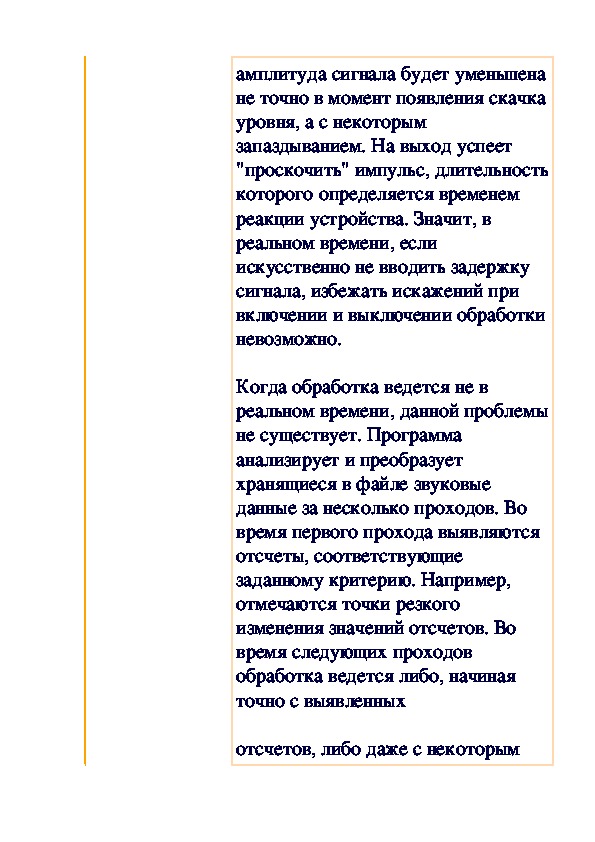 амплитуда сигнала будет уменьшена не точно в момент появления скачка уровня, а с некоторым запаздыванием. На выход успеет "проскочить" импульс, длительность которого определяется временем реакции устройства. Значит, в реальном времени, если искусственно не вводить задержку сигнала, избежать искажений при включении и выключении обработки невозможно.

Когда обработка ведется не в реальном времени, данной проблемы не существует. Программа анализирует и преобразует хранящиеся в файле звуковые данные за несколько проходов. Во время первого прохода выявляются отсчеты, соответствующие заданному критерию. Например, отмечаются точки резкого изменения значений отсчетов. Во время следующих проходов обработка ведется либо, начиная точно с выявленных

отсчетов, либо даже с некоторым